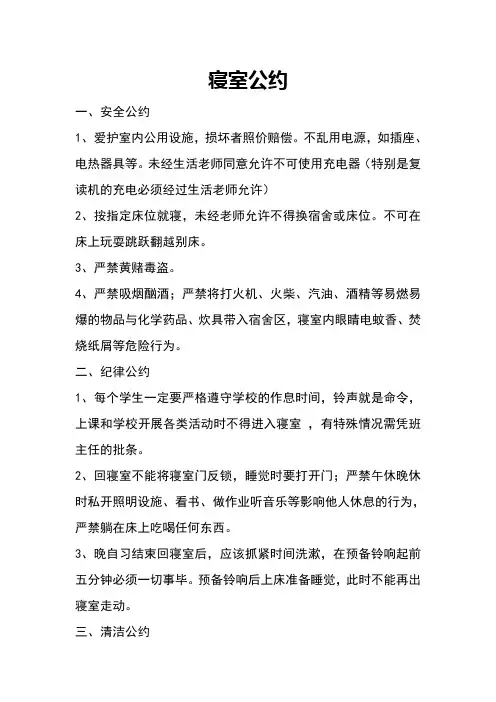 寝室公约

一、安全公约

1、爱护室内公用设施，损坏者照价赔偿。不乱用电源，如插座、电热器具等。未经生活老师同意允许不可使用充电器（特别是复读机的充电必须经过生活老师允许）

2、按指定床位就寝，未经老师允许不得换宿舍或床位。不可在床上玩耍跳跃翻越别床。

3、严禁黄赌毒盗。

4、严禁吸烟酗酒；严禁将打火机、火柴、汽油、酒精等易燃易爆的物品与化学药品、炊具带入宿舍区，寝室内眼睛电蚊香、焚烧纸屑等危险行为。

二、纪律公约

1、每个学生一定要严格遵守学校的作息时间，铃声就是命令，上课和学校开展各类活动时不得进入寝室 ，有特殊情况需凭班主任的批条。

2、回寝室不能将寝室门反锁，睡觉时要打开门；严禁午休晚休时私开照明设施、看书、做作业听音乐等影响他人休息的行为，严禁躺在床上吃喝任何东西。

3、晚自习结束回寝室后，应该抓紧时间洗漱，在预备铃响起前五分钟必须一切事毕。预备铃响后上床准备睡觉，此时不能再出寝室走动。

三、清洁公约